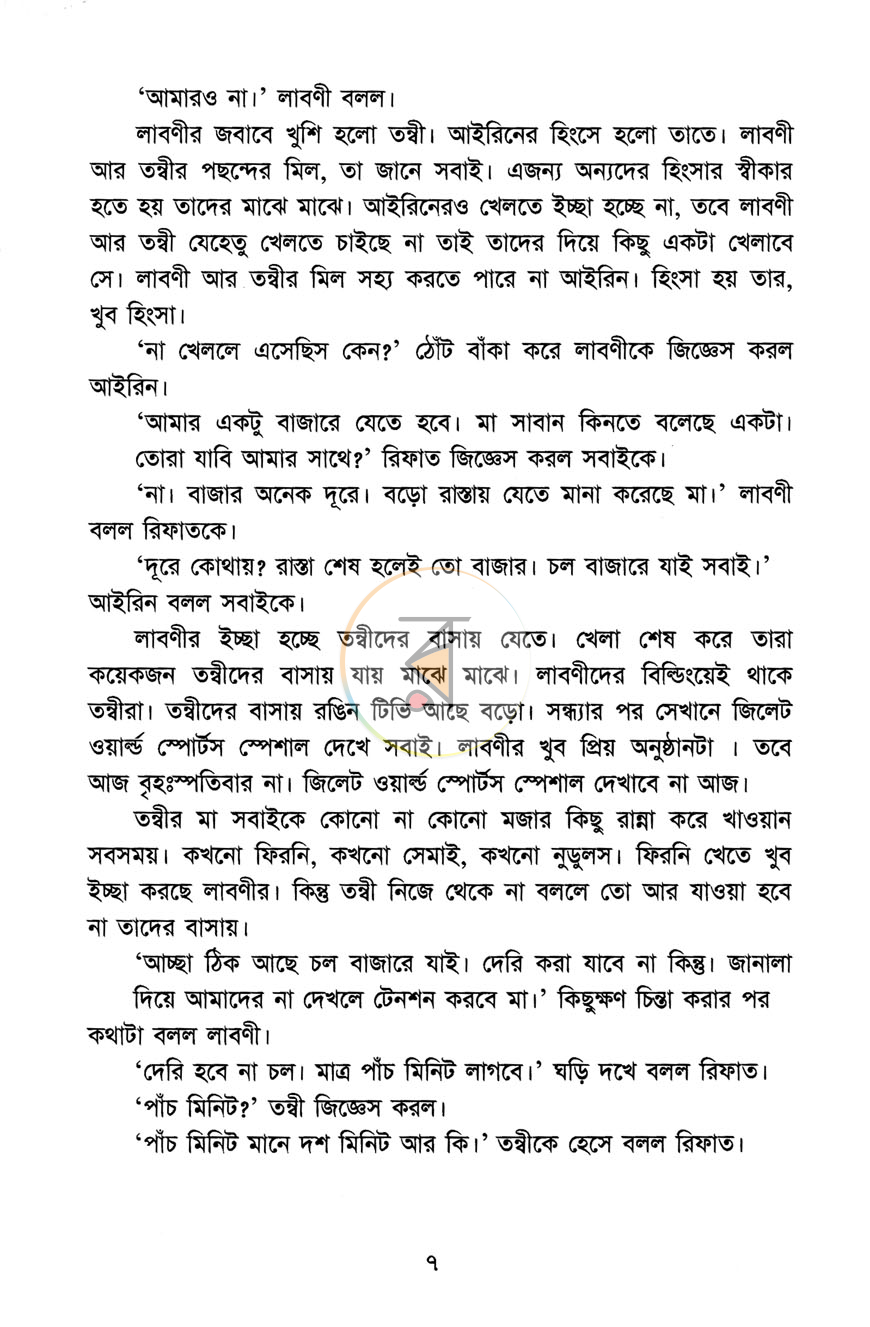 'আমারও না।' লাবণী বলল।

লাবণীর জবাবে খুশি হলো তন্বী। আইরিনের হিংসে হলো তাতে। লাবণী আর তন্বীর পছন্দের মিল, তা জানে সবাই। এজন্য অন্যদের হিংসার স্বীকার হতে হয় তাদের মাঝে মাঝে। আইরিনেরও খেলতে ইচ্ছা হচ্ছে না, তবে লাবণী আর তন্বী যেহেতু খেলতে চাইছে না তাই তাদের দিয়ে কিছু একটা খেলাবে সে। লাবণী আর তন্বীর মিল সহ্য করতে পারে না আইরিন। হিংসা হয় তার, খুব হিংসা।

'না খেললে এসেছিস কেন?' ঠোঁট বাঁকা করে লাবণীকে জিজ্ঞেস করল আইরিন।

'আমার একটু বাজারে যেতে হবে। মা সাবান কিনতে বলেছে একটা। তোরা যাবি আমার সাথে?' রিফাত জিজ্ঞেস করল সবাইকে।

'না। বাজার অনেক দূরে। বড়ো রাস্তায় যেতে মানা করেছে মা।' লাবণী বলল রিফাতকে।

'দূরে কোথায়? রাস্তা শেষ হলেই তো বাজার। চল বাজারে যাই সবাই।' আইরিন বলল সবাইকে।

লাবণীর ইচ্ছা হচ্ছে তন্বীদের বাসায় যেতে। খেলা শেষ করে তারা কয়েকজন তন্বীদের বাসায় যায় মাঝে মাঝে। লাবণীদের বিল্ডিংয়েই থাকে তন্বীরা। তন্বীদের বাসায় রঙিন টিভি আছে বড়ো। সন্ধ্যার পর সেখানে জিলেট ওয়ার্ল্ড স্পোর্টস স্পেশাল দেখে সবাই। লাবণীর খুব প্রিয় অনুষ্ঠানটা । তবে আজ বৃহঃস্পতিবার না। জিলেট ওয়ার্ল্ড স্পোর্টস স্পেশাল দেখাবে না আজ।

তন্বীর মা সবাইকে কোনো না কোনো মজার কিছু রান্না করে খাওয়ান সবসময়। কখনো ফিরনি, কখনো সেমাই, কখনো নুডুলস। ফিরনি খেতে খুব ইচ্ছা করছে লাবণীর। কিন্তু তন্বী নিজে থেকে না বললে তো আর যাওয়া হবে না তাদের বাসায়।

'আচ্ছা ঠিক আছে চল বাজারে যাই। দেরি করা যাবে না কিন্তু। জানালা দিয়ে আমাদের না দেখলে টেনশন করবে মা।' কিছুক্ষণ চিন্তা করার পর কথাটা বলল লাবণী।

'দেরি হবে না চল। মাত্র পাঁচ মিনিট লাগবে।' ঘড়ি দখে বলল রিফাত।

'পাঁচ মিনিট?' তন্বী জিজ্ঞেস করল।

'পাঁচ মিনিট মানে দশ মিনিট আর কি।' তন্বীকে হেসে বলল রিফাত।

৭